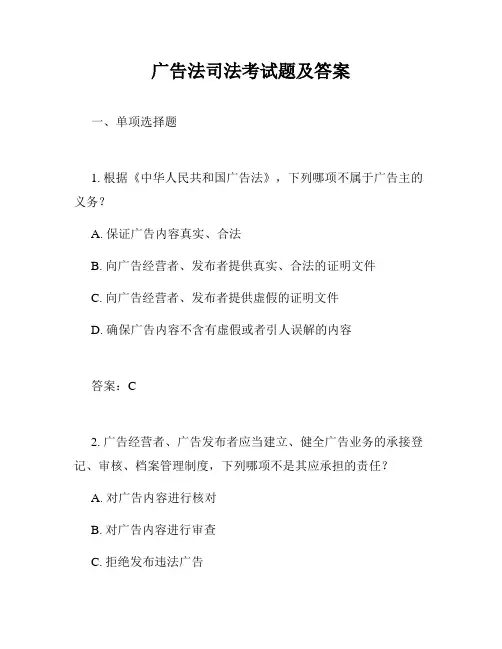 广告法司法考试题及答案

一、单项选择题

1. 根据《中华人民共和国广告法》，下列哪项不属于广告主的义务？

A. 保证广告内容真实、合法

B. 向广告经营者、发布者提供真实、合法的证明文件

C. 向广告经营者、发布者提供虚假的证明文件

D. 确保广告内容不含有虚假或者引人误解的内容

答案：C

2. 广告经营者、广告发布者应当建立、健全广告业务的承接登记、审核、档案管理制度，下列哪项不是其应承担的责任？

A. 对广告内容进行核对

B. 对广告内容进行审查

C. 拒绝发布违法广告